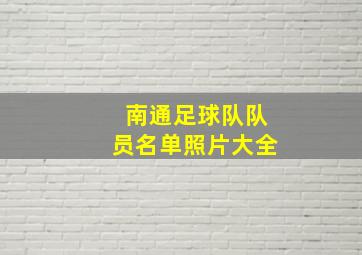 南通足球队队员名单照片大全